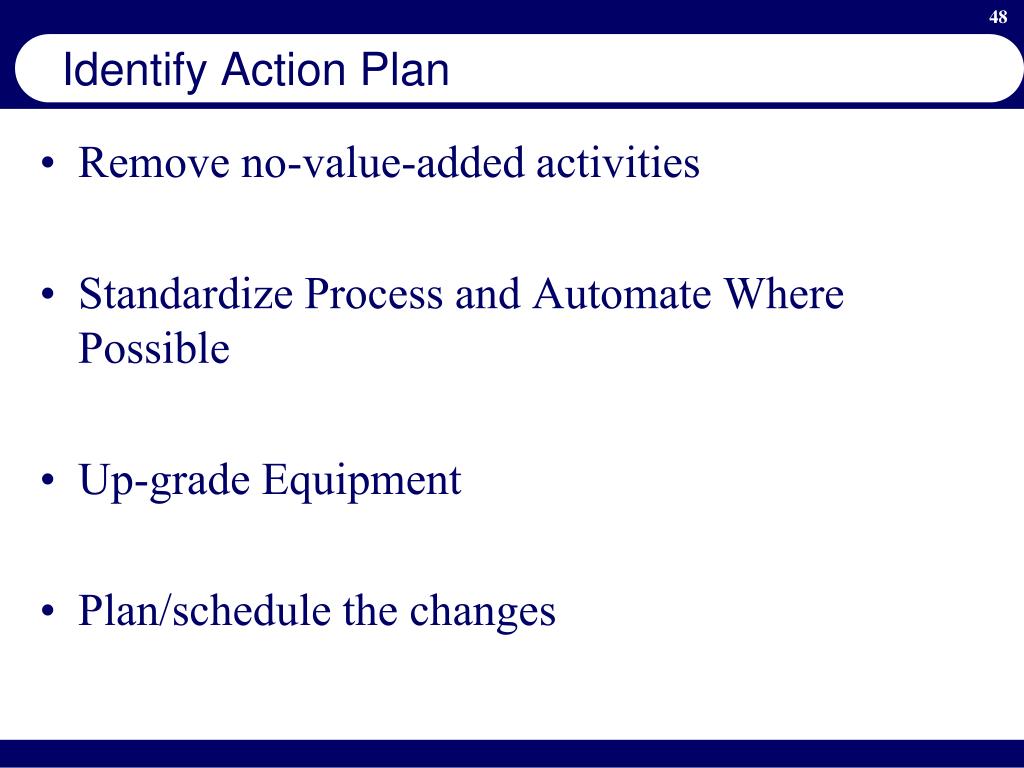 48

Identify Action Plan

• Remove no-value-added activities

• Standardize Process and Automate Where Possible

• Up-grade Equipment

• Plan/schedule the changes